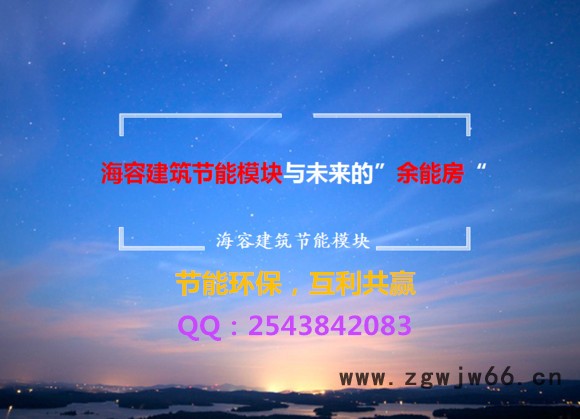 海容建筑节能模块与未来的”余能房“

海容建筑节能模块

节能环保，互利共赢

QQ：2543842083

www.zgwjw66.cn